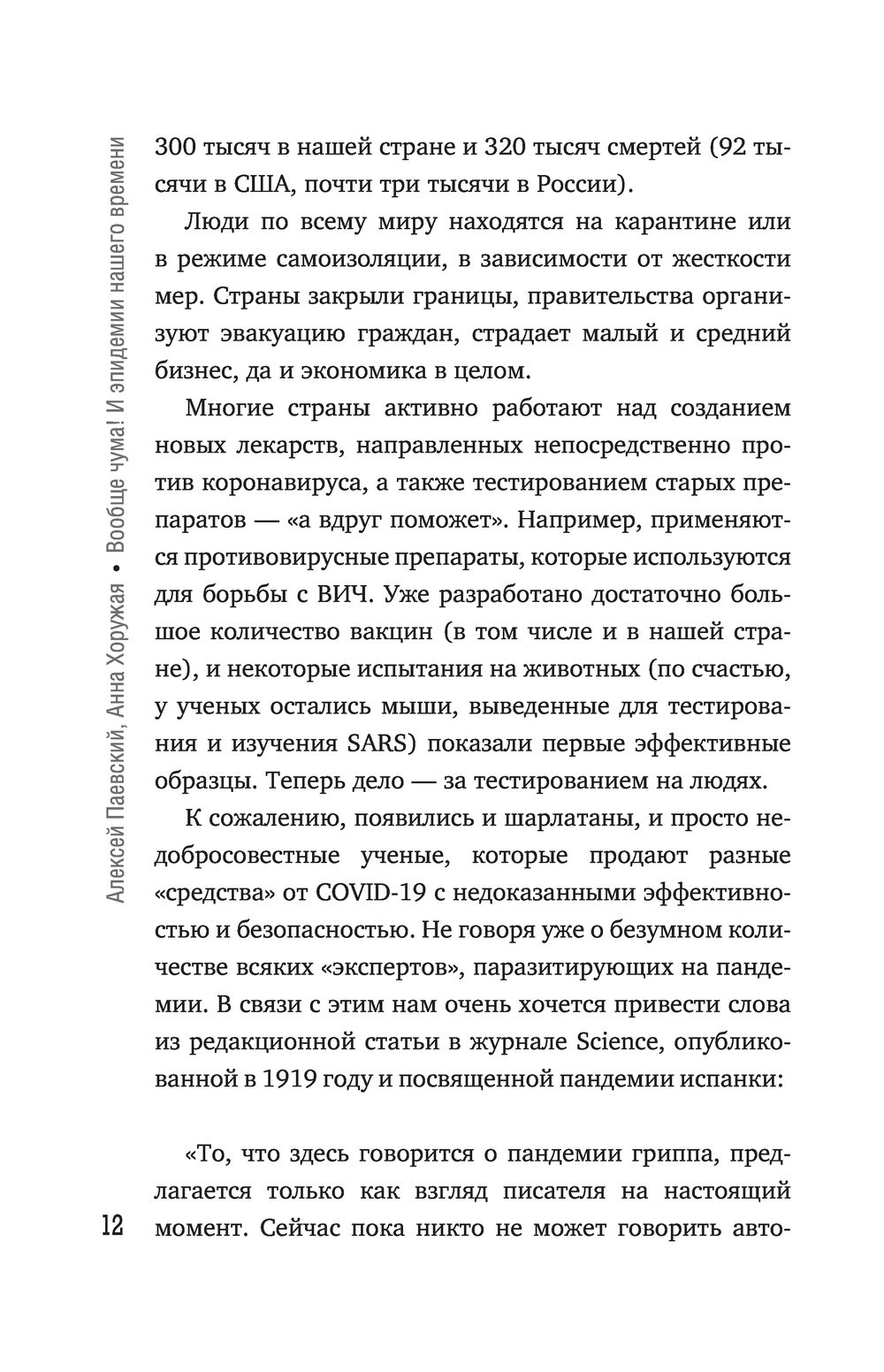 Алексей Паевский, Анна Хоружая • Вообще чума! И эпидемии нашего времени

300 тысяч в нашей стране и 320 тысяч смертей (92 тысячи в США, почти три тысячи в России).

Люди по всему миру находятся на карантине или в режиме самоизоляции, в зависимости от жесткости мер. Страны закрыли границы, правительства организуют эвакуацию граждан, страдает малый и средний бизнес, да и экономика в целом.

Многие страны активно работают над созданием новых лекарств, направленных непосредственно против коронавируса, а также тестированием старых препаратов — «а вдруг поможет». Например, применяются противовирусные препараты, которые используются для борьбы с ВИЧ. Уже разработано достаточно большое количество вакцин (в том числе и в нашей стране), и некоторые испытания на животных (по счастью, у ученых остались мыши, выведенные для тестирования и изучения SARS) показали первые эффективные образцы. Теперь дело — за тестированием на людях.

К сожалению, появились и шарлатаны, и просто недобросовестные ученые, которые продают разные «средства» от COVID-19 с недоказанными эффективностью и безопасностью. Не говоря уже о безумном количестве всяких «экспертов», паразитирующих на пандемии. В связи с этим нам очень хочется привести слова из редакционной статьи в журнале Science, опубликованной в 1919 году и посвященной пандемии испанки:

«То, что здесь говорится о пандемии гриппа, предлагается только как взгляд писателя на настоящий момент. Сейчас пока никто не может говорить авто-

12